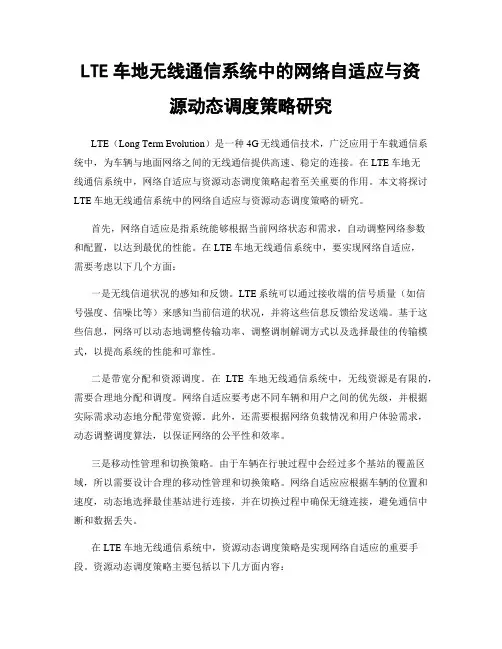 LTE 车地无线通信系统中的网络自适应与资源动态调度策略研究

LTE（Long Term Evolution）是一种 4G 无线通信技术，广泛应用于车载通信系统中，为车辆与地面网络之间的无线通信提供高速、稳定的连接。在 LTE 车地无线通信系统中，网络自适应与资源动态调度策略起着至关重要的作用。本文将探讨 LTE 车地无线通信系统中的网络自适应与资源动态调度策略的研究。

首先，网络自适应是指系统能够根据当前网络状态和需求，自动调整网络参数和配置，以达到最优的性能。在 LTE 车地无线通信系统中，要实现网络自适应，需要考虑以下几个方面：

一是无线信道状况的感知和反馈。LTE 系统可以通过接收端的信号质量（如信号强度、信噪比等）来感知当前信道的状况，并将这些信息反馈给发送端。基于这些信息，网络可以动态地调整传输功率、调整调制解调方式以及选择最佳的传输模式，以提高系统的性能和可靠性。

二是带宽分配和资源调度。在 LTE 车地无线通信系统中，无线资源是有限的，需要合理地分配和调度。网络自适应要考虑不同车辆和用户之间的优先级，并根据实际需求动态地分配带宽资源。此外，还需要根据网络负载情况和用户体验需求，动态调整调度算法，以保证网络的公平性和效率。

三是移动性管理和切换策略。由于车辆在行驶过程中会经过多个基站的覆盖区域，所以需要设计合理的移动性管理和切换策略。网络自适应应根据车辆的位置和速度，动态地选择最佳基站进行连接，并在切换过程中确保无缝连接，避免通信中断和数据丢失。

在 LTE 车地无线通信系统中，资源动态调度策略是实现网络自适应的重要手段。资源动态调度策略主要包括以下几方面内容：